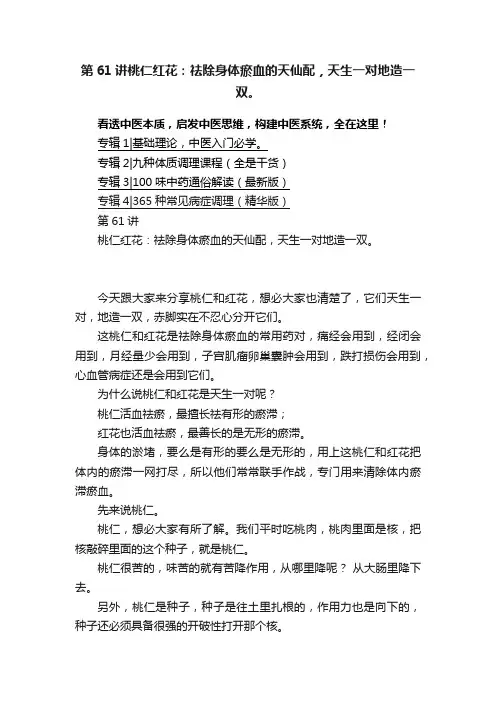 第 61 讲桃仁红花：祛除身体瘀血的天仙配，天生一对地造一双。

看透中医本质，启发中医思维，构建中医系统，全在这里！
专辑 1|基础理论，中医入门必学。
专辑 2|九种体质调理课程（全是干货）
专辑 3|100 味中药通俗解读（最新版）
专辑 4|365 种常见病症调理（精华版）
第 61 讲
桃仁红花：祛除身体瘀血的天仙配，天生一对地造一双。

今天跟大家来分享桃仁和红花，想必大家也清楚了，它们天生一对，地造一双，赤脚实在不忍心分开它们。

这桃仁和红花是祛除身体瘀血的常用药对，痛经会用到，经闭会用到，月经量少会用到，子宫肌瘤卵巢囊肿会用到，跌打损伤会用到，心血管病症还是会用到它们。

为什么说桃仁和红花是天生一对呢？

桃仁活血祛瘀，最擅长祛有形的瘀滞；

红花也活血祛瘀，最善长的是无形的瘀滞。

身体的淤堵，要么是有形的要么是无形的，用上这桃仁和红花把体内的瘀滞一网打尽，所以他们常常联手作战，专门用来清除体内瘀滞瘀血。

先来说桃仁。

桃仁，想必大家有所了解。我们平时吃桃肉，桃肉里面是核，把核敲碎里面的这个种子，就是桃仁。

桃仁很苦的，味苦的就有苦降作用，从哪里降呢？ 从大肠里降下去。

另外，桃仁是种子，种子是往土里扎根的，作用力也是向下的，种子还必须具备很强的开破性打开那个核。